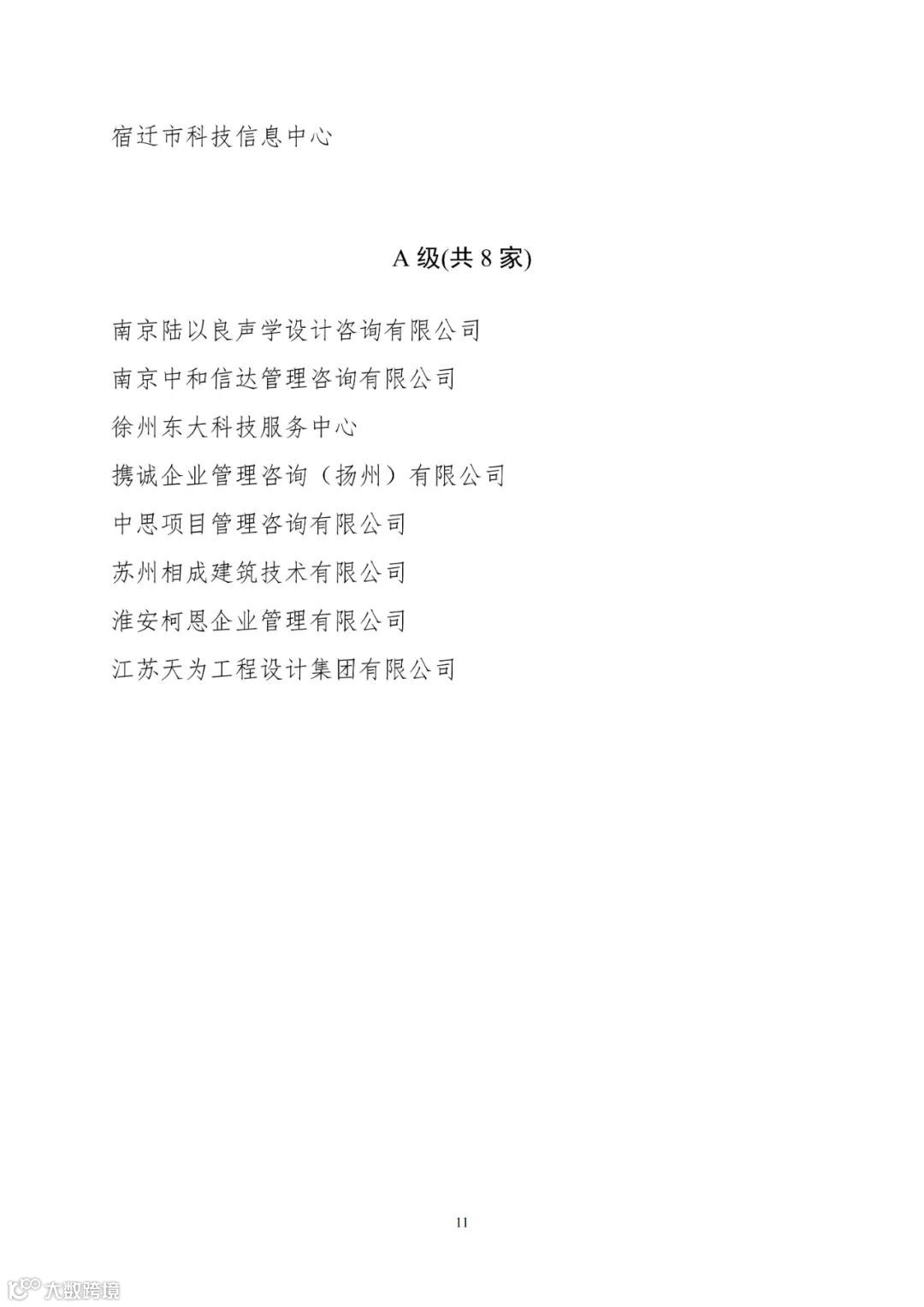 宿迁市科技信息中心

A 级(共 8 家)

南京陆以良声学设计咨询有限公司

南京中和信达管理咨询有限公司

徐州东大科技服务中心

携诚企业管理咨询（扬州）有限公司

中思项目管理咨询有限公司

苏州相成建筑技术有限公司

淮安柯恩企业管理有限公司

江苏天为工程设计集团有限公司

11

大数跨境